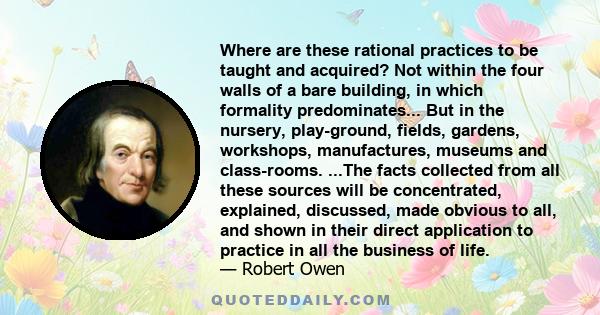 Where are these rational practices to be taught and acquired? Not within the four walls of a bare building, in which formality predominates... But in the nursery, play-ground, fields, gardens, workshops, manufactures, museums and class-rooms. ...The facts collected from all these sources will be concentrated, explained, discussed, made obvious to all, and shown in their direct application to practice in all the business of life.
— Robert Owen

QUOTEDDAILY.COM